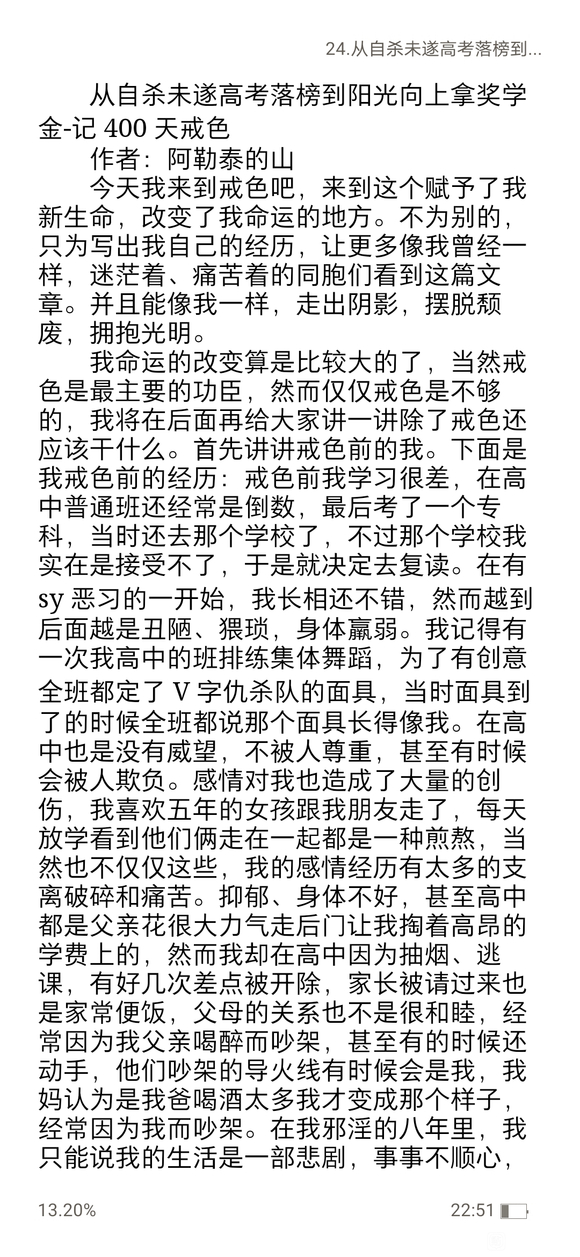 24.从自杀未遂高考落榜到...

从自杀未遂高考落榜到阳光向上拿奖学金-记 400 天戒色

作者：阿勒泰的山

今天我来到戒色吧，来到这个赋予了我新生命，改变了我命运的地方。不为别的，只为写出我自己的经历，让更多像我曾经一样，迷茫着、痛苦着的同胞们看到这篇文章。并且能像我一样，走出阴影，摆脱颓废，拥抱光明。

我命运的改变算是比较大的了，当然戒色是最主要的功臣，然而仅仅戒色是不够的，我将在后面再给大家讲一讲除了戒色还应该干什么。首先讲讲戒色前的我。下面是我戒色前的经历：戒色前我学习很差，在高中普通班还经常是倒数，最后考了一个专科，当时还去那个学校了，不过那个学校我实在是接受不了，于是就决定去复读。在有 sy 恶习的一开始，我长相还不错，然而越到后面越是丑陋、猥琐，身体羸弱。我记得有一次我高中的班排练集体舞蹈，为了有创意全班都定了 V 字仇杀队的面具，当时面具到了的时候全班都说那个面具长得像我。在高中也是没有威望，不被人尊重，甚至有时候会被人欺负。感情对我也造成了大量的创伤，我喜欢五年的女孩跟我朋友走了，每天放学看到他们俩走在一起都是一种煎熬，当然也不仅仅这些，我的感情经历有太多的支离破碎和痛苦。抑郁、身体不好，甚至高中都是父亲花很大力气走后门让我掏着高昂的学费上的，然而我却在高中因为抽烟、逃课，有好几次差点被开除，家长被请过来也是家常便饭，父母的关系也不是很和睦，经常因为我父亲喝醉而吵架，甚至有的时候还动手，他们吵架的导火线有时候会是我，我妈认为是我爸喝酒太多我才变成那个样子，经常因为我而吵架。在我邪淫的八年里，我只能说我的生活是一部悲剧，事事不顺心，

13.20%

22:51